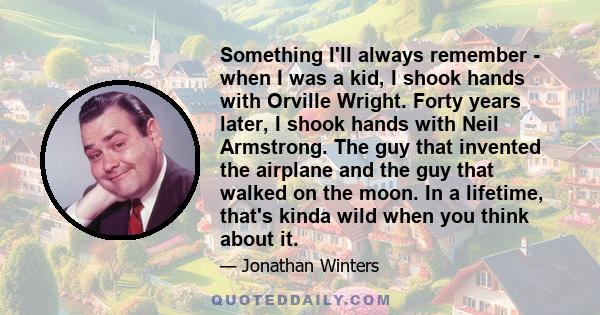 Something I'll always remember - when I was a kid, I shook hands with Orville Wright. Forty years later, I shook hands with Neil Armstrong. The guy that invented the airplane and the guy that walked on the moon. In a lifetime, that's kinda wild when you think about it.

— Jonathan Winters

QUOTEDDAILY.COM